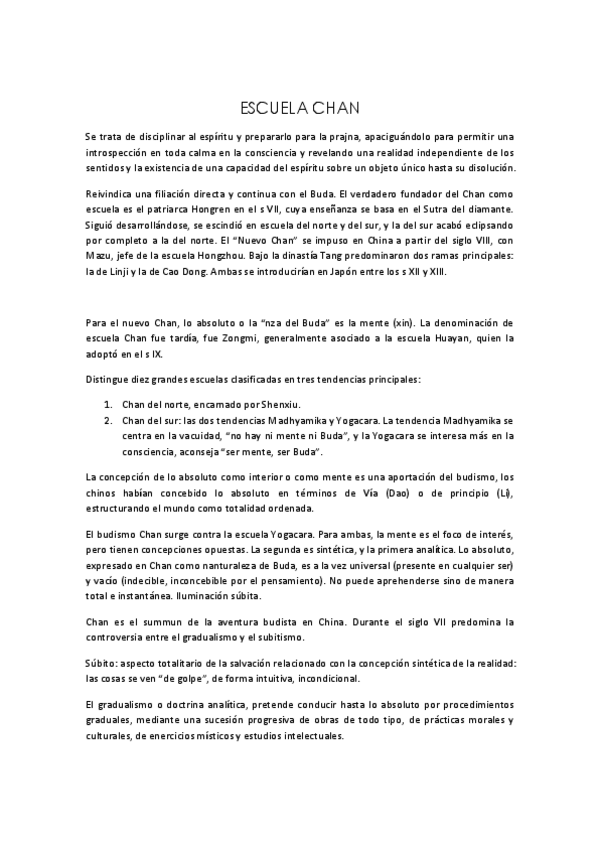 ESCUELA CHAN

Se trata de disciplinar al espíritu y prepararlo para la prajna, apaciguándolo para permitir una introspección en toda calma en la consciencia y revelando una realidad independiente de los sentidos y la existencia de una capacidad del espíritu sobre un objeto único hasta su disolución.

Reivindica una filiación directa y continua con el Buda. El verdadero fundador del Chan como escuela es el patriarca Hongren en el s VII, cuya enseñanza se basa en el Sutra del diamante. Siguió desarrollándose, se escindió en escuela del norte y del sur, y la del sur acabó eclipsando por completo a la del norte. El "Nuevo Chan" se impuso en China a partir del siglo VIII, con Mazu, jefe de la escuela Hongzhou. Bajo la dinastía Tang predominaron dos ramas principales: la de Linji y la de Cao Dong. Ambas se introducirían en Japón entre los s XII y XIII.

Para el nuevo Chan, lo absoluto o la "nza del Buda" es la mente (xin). La denominación de escuela Chan fue tardía, fue Zongmi, generalmente asociado a la escuela Huayan, quien la adoptó en el s IX.

Distingue diez grandes escuelas clasificadas en tres tendencias principales:

1. Chan del norte, encarnado por Shenxiu.
2. Chan del sur: las dos tendencias Madhyamika y Yogacara. La tendencia Madhyamika se centra en la vacuidad, "no hay ni mente ni Buda", y la Yogacara se interesa más en la consciencia, aconseja "ser mente, ser Buda".

La concepción de lo absoluto como interior o como mente es una aportación del budismo, los chinos habían concebido lo absoluto en términos de Vía (Dao) o de principio (Li), estructurando el mundo como totalidad ordenada.

El budismo Chan surge contra la escuela Yogacara. Para ambas, la mente es el foco de interés, pero tienen concepciones opuestas. La segunda es sintética, y la primera analítica. Lo absoluto, expresado en Chan como nanturaleza de Buda, es a la vez universal (presente en cualquier ser) y vacío (indecible, inconcebible por el pensamiento). No puede aprehenderse sino de manera total e instantánea. Iluminación súbita.

Chan es el summun de la aventura budista en China. Durante el siglo VII predomina la controversia entre el gradualismo y el subitismo.

Súbito: aspecto totalitario de la salvación relacionado con la concepción sintética de la realidad: las cosas se ven "de golpe", de forma intuitiva, incondicional.

El gradualismo o doctrina analítica, pretende conducir hasta lo absoluto por procedimientos graduales, mediante una sucesión progresiva de obras de todo tipo, de prácticas morales y culturales, de enercicios místicos y estudios intelectuales.